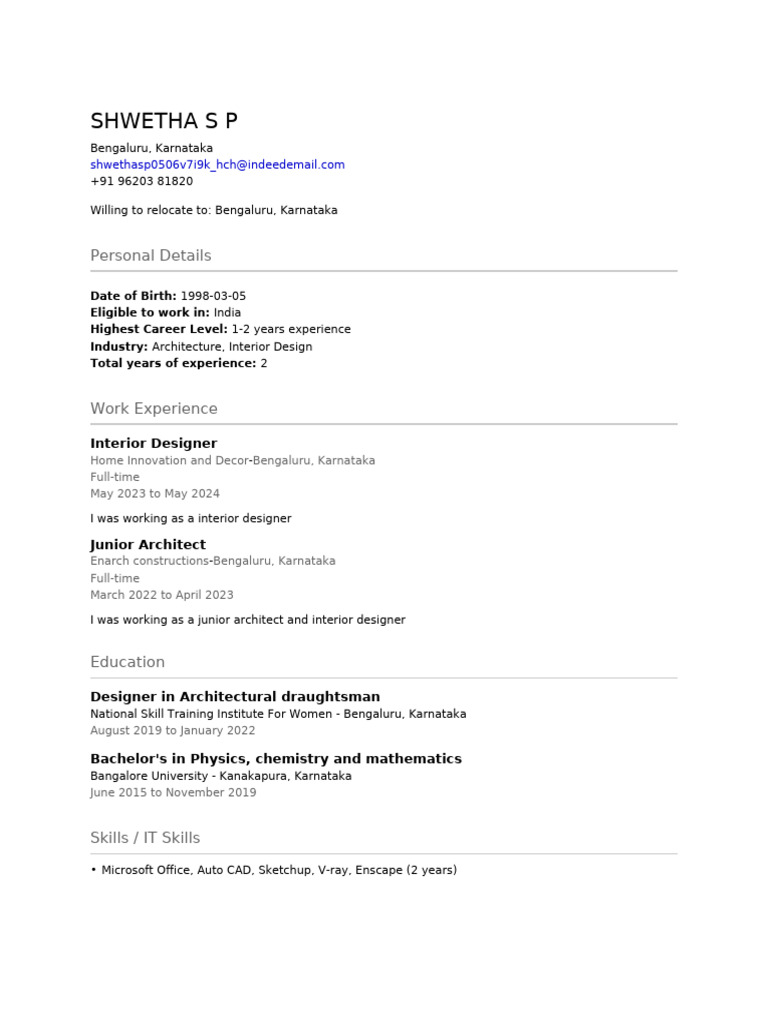 SHWETHA S P

Bengaluru, Karnataka
shwethasp0506v7i9k_hch@indeedemail.com
+91 96203 81820

Willing to relocate to: Bengaluru, Karnataka

Personal Details

**Date of Birth:** 1998-03-05
**Eligible to work in:** India
**Highest Career Level:** 1-2 years experience
**Industry:** Architecture, Interior Design
**Total years of experience:** 2

Work Experience

**Interior Designer**
Home Innovation and Decor-Bengaluru, Karnataka
Full-time
May 2023 to May 2024

I was working as a interior designer

**Junior Architect**
Enarch constructions-Bengaluru, Karnataka
Full-time
March 2022 to April 2023

I was working as a junior architect and interior designer

Education

**Designer in Architectural draughtsman**
National Skill Training Institute For Women - Bengaluru, Karnataka
August 2019 to January 2022

**Bachelor's in Physics, chemistry and mathematics**
Bangalore University - Kanakapura, Karnataka
June 2015 to November 2019

Skills / IT Skills

• Microsoft Office, Auto CAD, Sketchup, V-ray, Enscape (2 years)